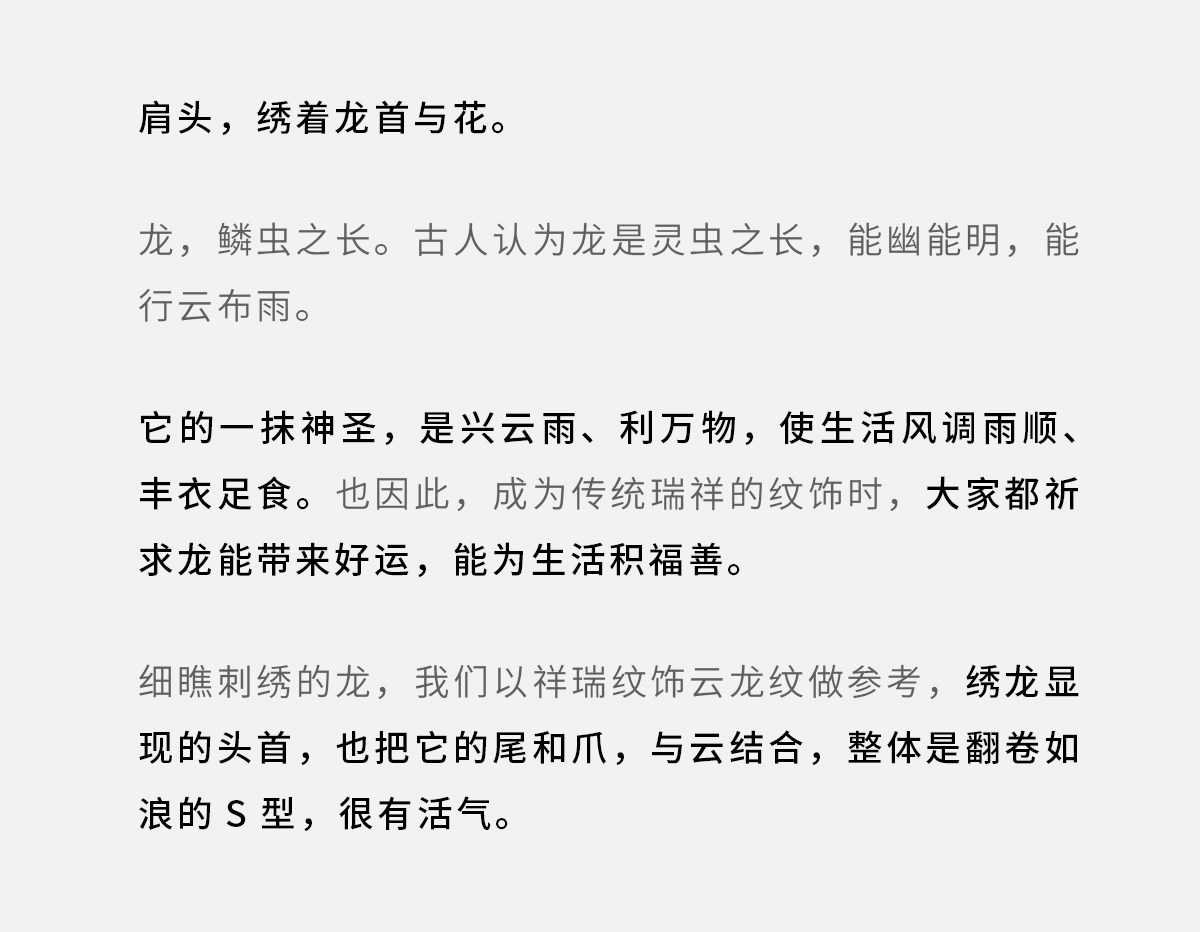 肩头，绣着龙首与花。

龙，鳞虫之长。古人认为龙是灵虫之长，能幽能明，能行云布雨。

它的一抹神圣，是兴云雨、利万物，使生活风调雨顺、丰衣足食。也因此，成为传统瑞祥的纹饰时，大家都祈求龙能带来好运，能为生活积福善。

细瞧刺绣的龙，我们以祥瑞纹饰云龙纹做参考，绣龙显现的头首，也把它的尾和爪，与云结合，整体是翻卷如浪的S型，很有活气。